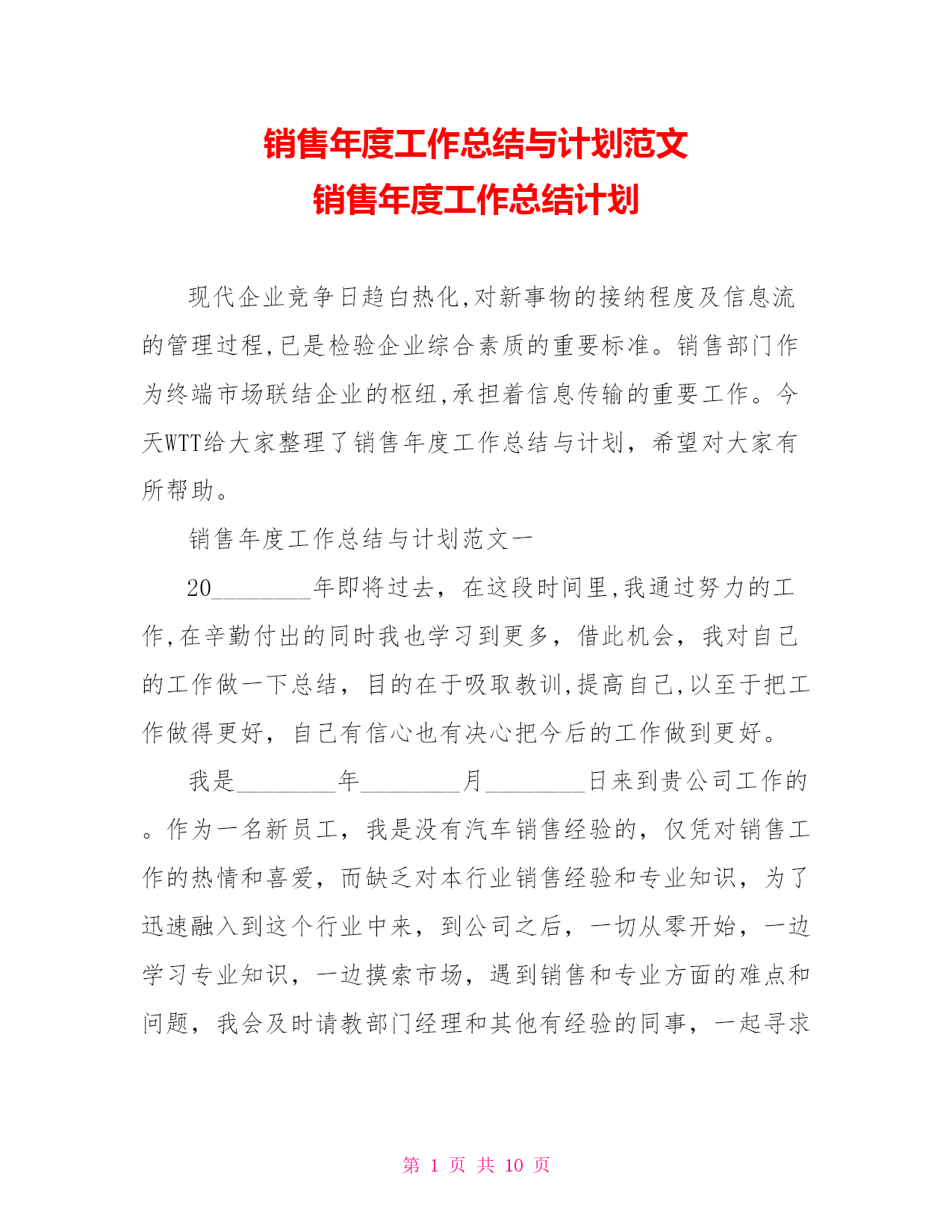 销售年度工作总结与计划范文
销售年度工作总结计划

现代企业竞争日趋白热化,对新事物的接纳程度及信息流的管理过程,已是检验企业综合素质的重要标准。销售部门作为终端市场联结企业的枢纽,承担着信息传输的重要工作。今天WTT给大家整理了销售年度工作总结与计划，希望对大家有所帮助。

销售年度工作总结与计划范文一

20________年即将过去，在这段时间里,我通过努力的工作,在辛勤付出的同时我也学习到更多，借此机会，我对自己的工作做一下总结，目的在于吸取教训,提高自己,以至于把工作做得更好，自己有信心也有决心把今后的工作做到更好。

我是________年________月________日来到贵公司工作的。作为一名新员工，我是没有汽车销售经验的，仅凭对销售工作的热情和喜爱，而缺乏对本行业销售经验和专业知识，为了迅速融入到这个行业中来，到公司之后，一切从零开始，一边学习专业知识，一边摸索市场，遇到销售和专业方面的难点和问题，我会及时请教部门经理和其他有经验的同事，一起寻求

第 1 页 共 10 页